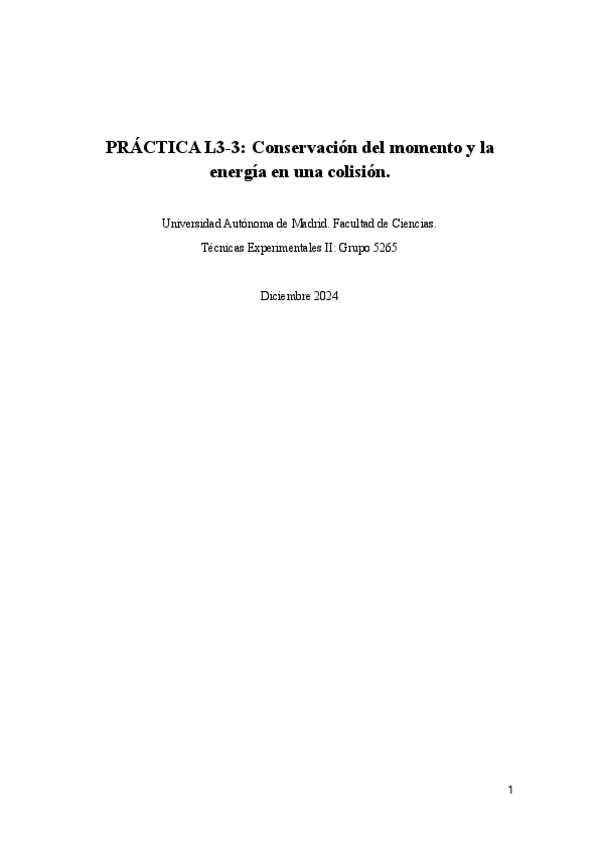 PRÁCTICA L3-3: Conservación del momento y la energía en una colisión.

Universidad Autónoma de Madrid. Facultad de Ciencias.

Técnicas Experimentales II: Grupo 5265

Diciembre 2024

1